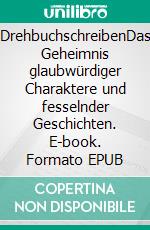 unilibro

DrehbuchschreibenDas Geheimnis glaubwürdiger Charaktere und fesselnder Geschichten. E-book. Formato EPUB

COPERTINA NON DISPONIBILE